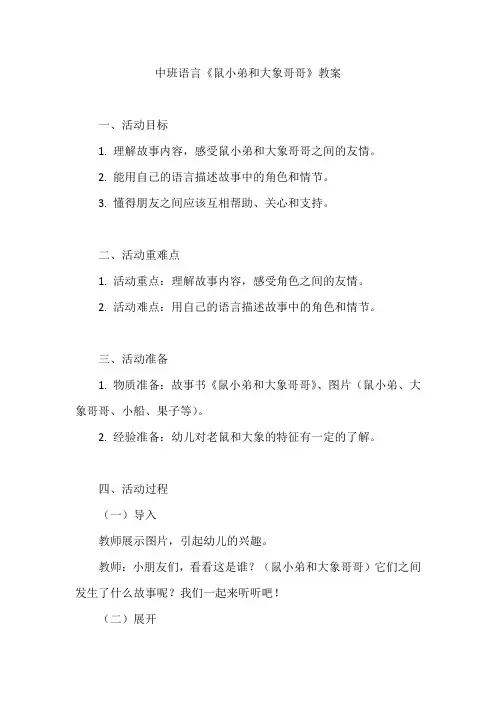 中班语言《鼠小弟和大象哥哥》教案

一、活动目标

1. 理解故事内容，感受鼠小弟和大象哥哥之间的友情。

2. 能用自己的语言描述故事中的角色和情节。

3. 懂得朋友之间应该互相帮助、关心和支持。

二、活动重难点

1. 活动重点：理解故事内容，感受角色之间的友情。

2. 活动难点：用自己的语言描述故事中的角色和情节。

三、活动准备

1. 物质准备：故事书《鼠小弟和大象哥哥》、图片（鼠小弟、大象哥哥、小船、果子等）。

2. 经验准备：幼儿对老鼠和大象的特征有一定的了解。

四、活动过程

（一）导入

教师展示图片，引起幼儿的兴趣。

教师：小朋友们，看看这是谁？（鼠小弟和大象哥哥）它们之间发生了什么故事呢？我们一起来听听吧！

（二）展开